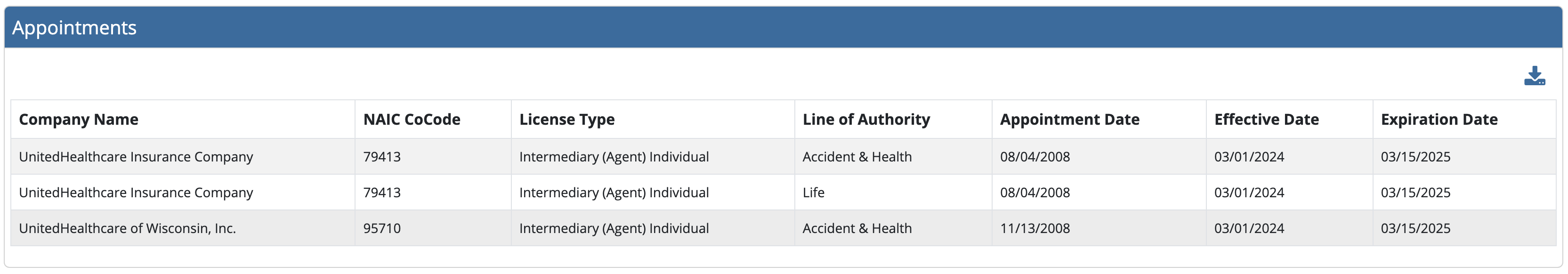 Appointments

| Company Name | NAIC CoCode | License Type | Line of Authority | Appointment Date | Effective Date | Expiration Date |
|---|---|---|---|---|---|---|
| UnitedHealthcare Insurance Company | 79413 | Intermediary (Agent) Individual | Accident & Health | 08/04/2008 | 03/01/2024 | 03/15/2025 |
| UnitedHealthcare Insurance Company | 79413 | Intermediary (Agent) Individual | Life | 08/04/2008 | 03/01/2024 | 03/15/2025 |
| UnitedHealthcare of Wisconsin, Inc. | 95710 | Intermediary (Agent) Individual | Accident & Health | 11/13/2008 | 03/01/2024 | 03/15/2025 |